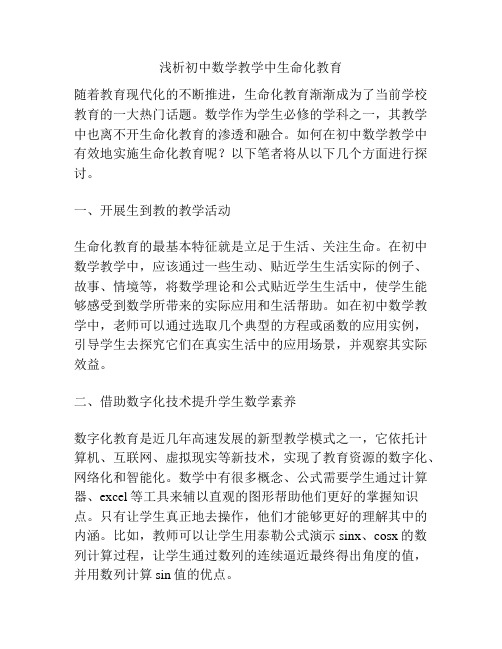 浅析初中数学教学中生命化教育

随着教育现代化的不断推进，生命化教育渐渐成为了当前学校教育的一大热门话题。数学作为学生必修的学科之一，其教学中也离不开生命化教育的渗透和融合。如何在初中数学教学中有效地实施生命化教育呢？以下笔者将从以下几个方面进行探讨。

一、开展生到教的教学活动

生命化教育的最基本特征就是立足于生活、关注生命。在初中数学教学中，应该通过一些生动、贴近学生生活实际的例子、故事、情境等，将数学理论和公式贴近学生生活中，使学生能够感受到数学所带来的实际应用和生活帮助。如在初中数学教学中，老师可以通过选取几个典型的方程或函数的应用实例，引导学生去探究它们在真实生活中的应用场景，并观察其实际效益。

二、借助数字化技术提升学生数学素养

数字化教育是近几年高速发展的新型教学模式之一，它依托计算机、互联网、虚拟现实等新技术，实现了教育资源的数字化、网络化和智能化。数学中有很多概念、公式需要学生通过计算器、excel 等工具来辅以直观的图形帮助他们更好的掌握知识点。只有让学生真正地去操作，他们才能够更好的理解其中的内涵。比如，教师可以让学生用泰勒公式演示 sinx、cosx 的数列计算过程，让学生通过数列的连续逼近最终得出角度的值，并用数列计算 sin 值的优点。